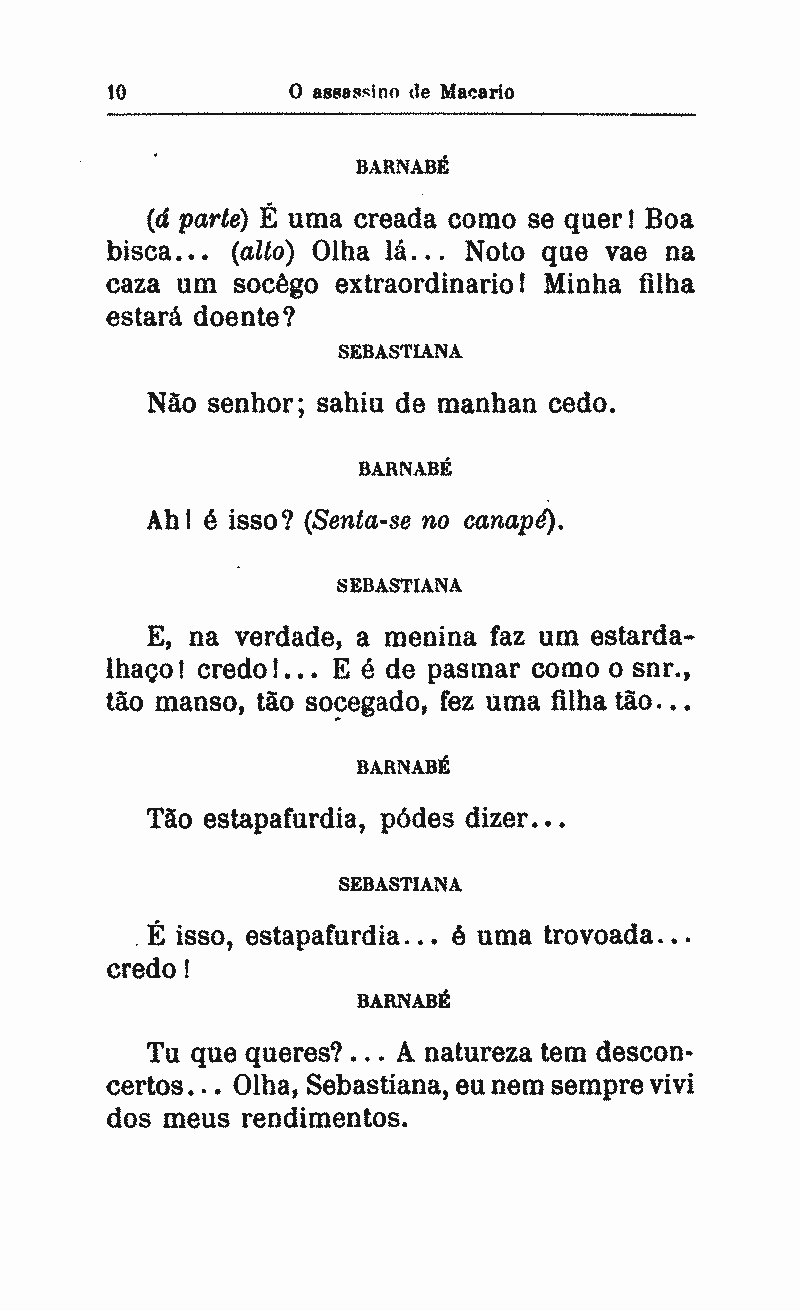 10 O assassino de Macario

BARNABÉ

(á parte) É uma creada como se quer! Boa bisca... (alto) Olha lá... Noto que vae na caza um socêgo extraordinario! Minha filha estará doente?

SEBASTIANA

Não senhor; sahiu de manhan cedo.

BARNABÉ

Ah! é isso? (Senta-se no canapé).

SEBASTIANA

E, na verdade, a menina faz um estardalhaço! credo!... E é de pasmar como o snr., tão manso, tão socegado, fez uma filha tão...

BARNABÉ

Tão estapafurdia, pódes dizer...

SEBASTIANA

É isso, estapafurdia... é uma trovoada... credo!

BARNABÉ

Tu que queres?... A natureza tem desconcertos... Olha, Sebastiana, eu nem sempre vivi dos meus rendimentos.